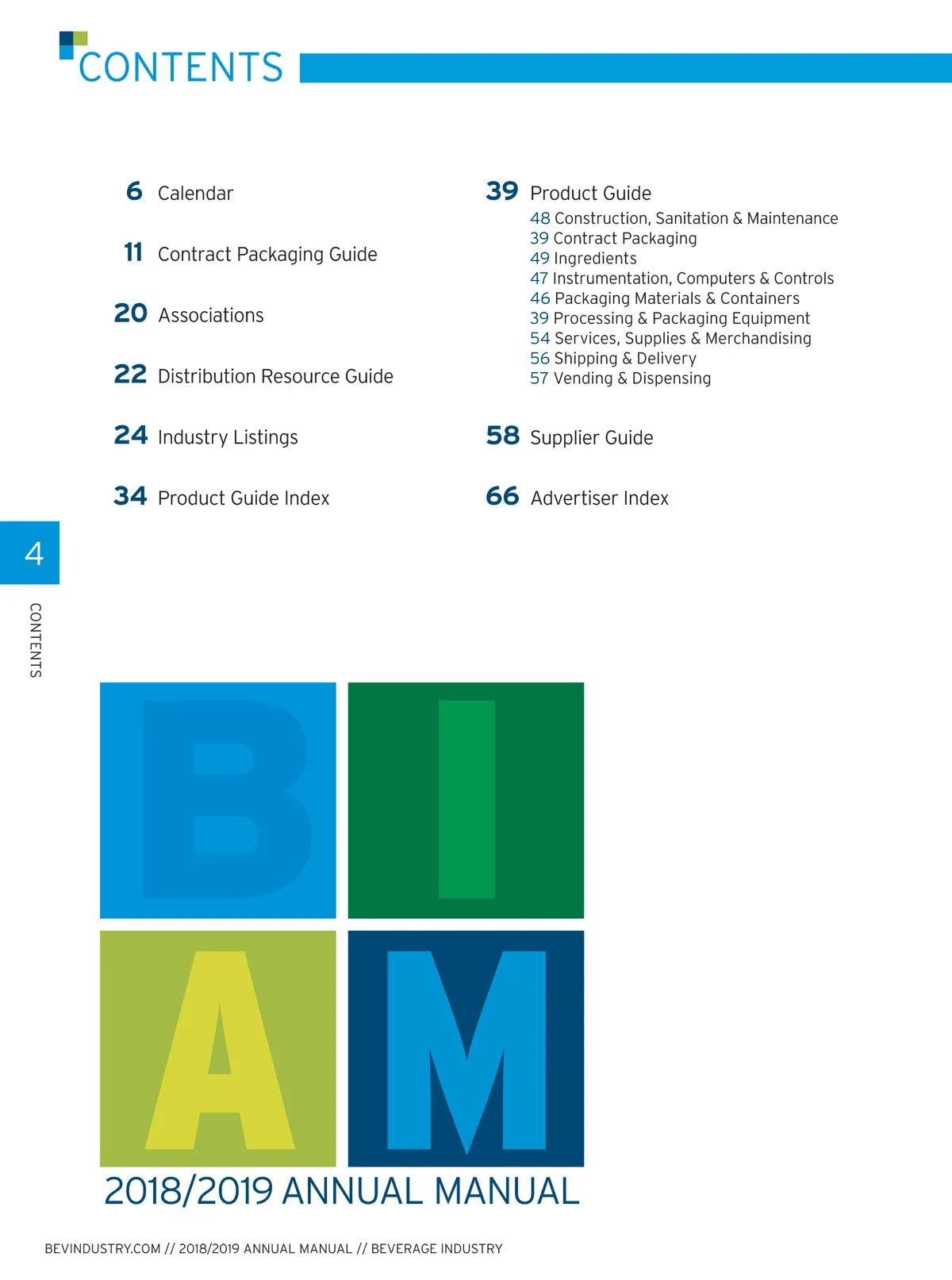 CONTENTS

6 Calendar

11 Contract Packaging Guide

20 Associations

22 Distribution Resource Guide

24 Industry Listings

34 Product Guide Index

39 Product Guide
48 Construction, Sanitation & Maintenance
39 Contract Packaging
49 Ingredients
47 Instrumentation, Computers & Controls
46 Packaging Materials & Containers
39 Processing & Packaging Equipment
54 Services, Supplies & Merchandising
56 Shipping & Delivery
57 Vending & Dispensing

58 Supplier Guide

66 Advertiser Index

4

CONTENTS

B I A M

2018/2019 ANNUAL MANUAL

BEVINDUSTRY.COM // 2018/2019 ANNUAL MANUAL // BEVERAGE INDUSTRY